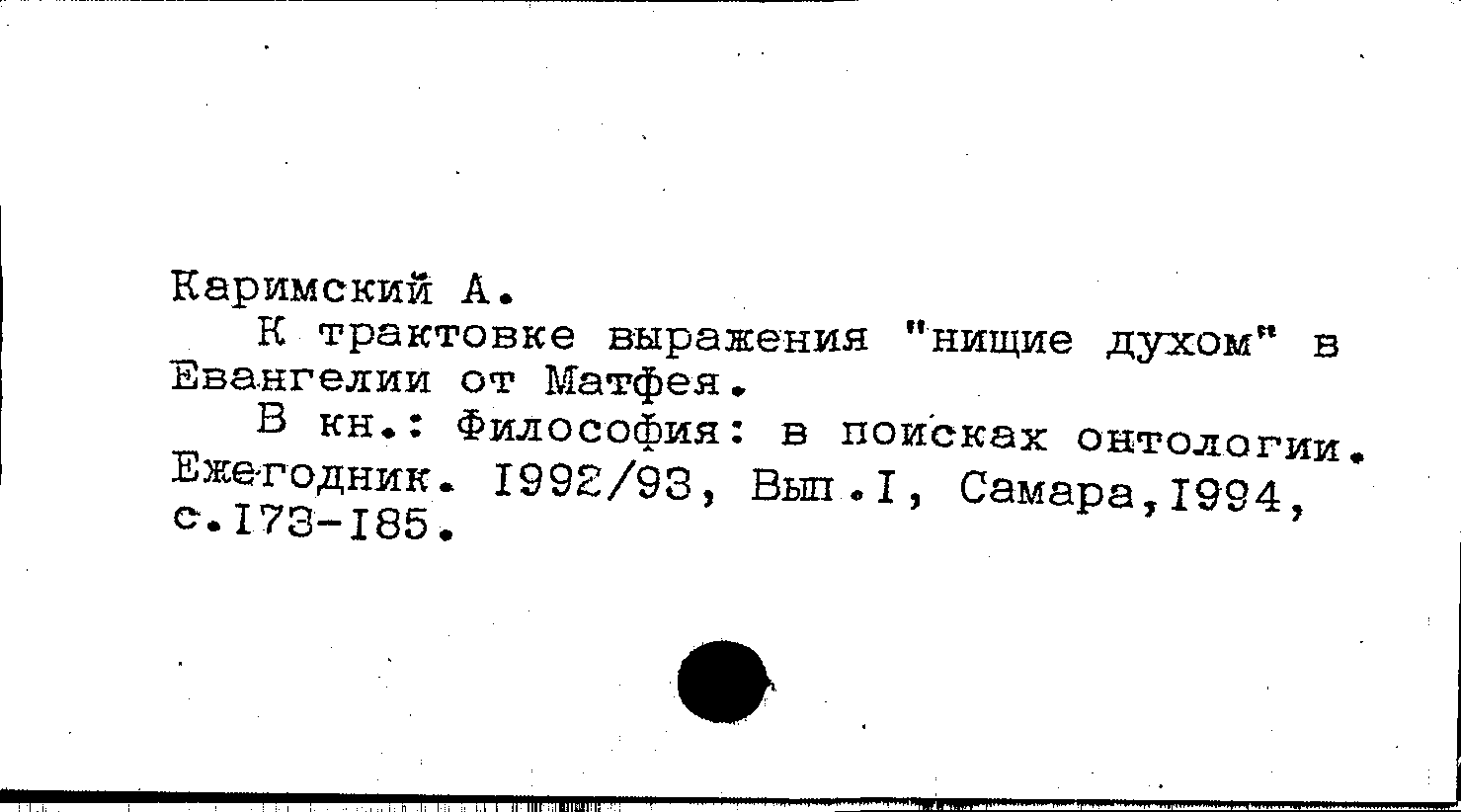 Каримский А.

К трактовке выражения "нищие духом" в Евангелии от Матфея.

В кн.: Философия: в поисках онтологии. Ежегодник. I992/93, Вып.I, Самара,I994, с.I73-I85.